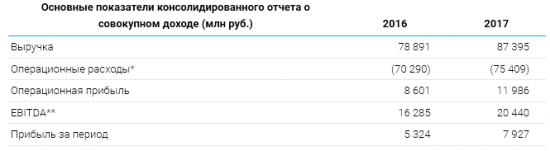 | Основные показатели консолидированного отчета о совокупном доходе (млн руб.) | 2016 | 2017 |
|---|---|---|
| Выручка | 78 891 | 87 395 |
| Операционные расходы* | (70 290) | (75 409) |
| Операционная прибыль | 8 601 | 11 986 |
| EBITDA** | 16 285 | 20 440 |
| Прибыль за период | 5 324 | 7 927 |